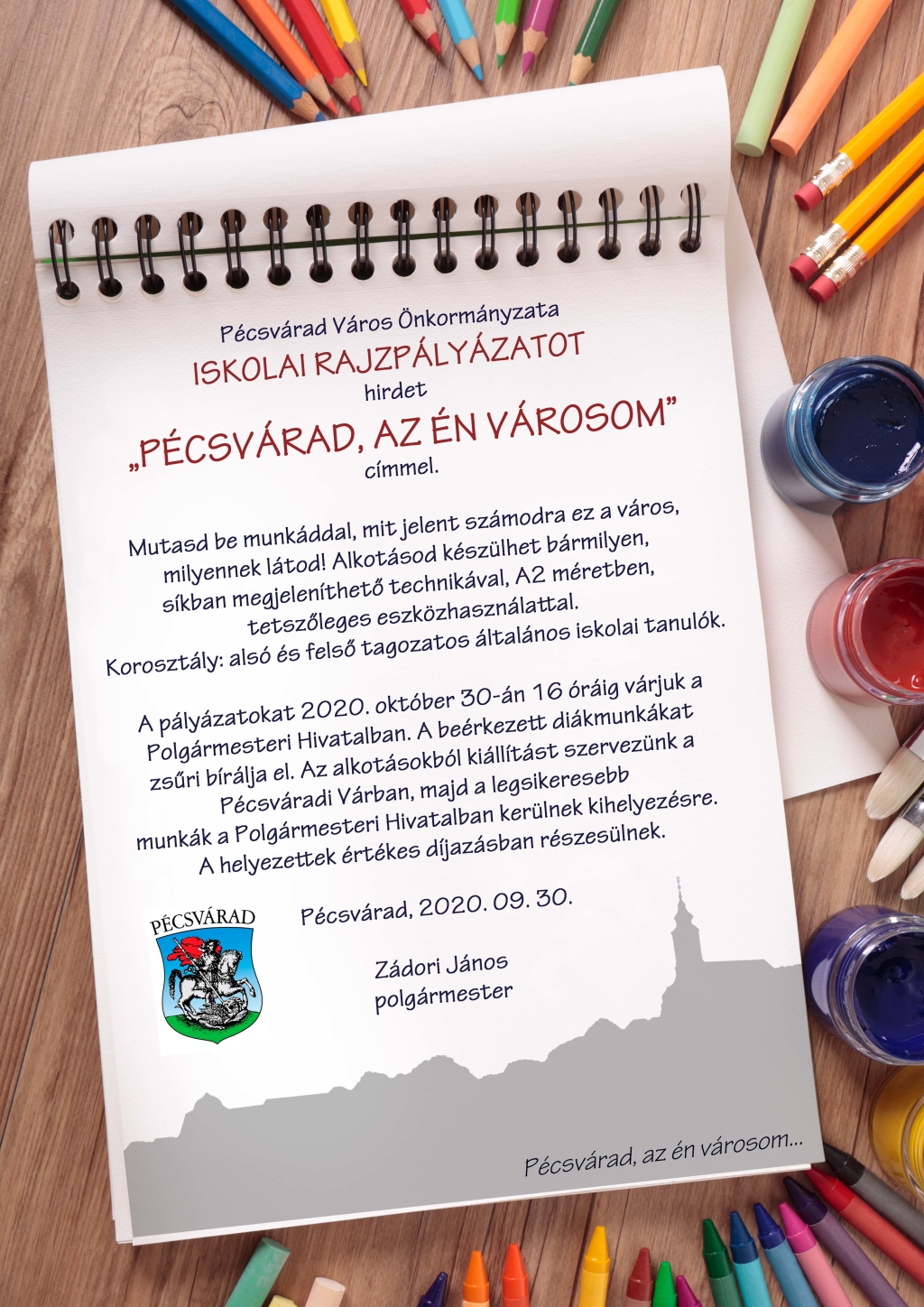 Pécsvárad Város Önkormányzata
ISKOLAI RAJZPÁLYÁZATOT
hirdet
„PÉCSVÁRAD, AZ ÉN VÁROSOM”
címmel.

Mutasd be munkáddal, mit jelent számodra ez a város, milyennek látod! Alkotásod készülhet bármilyen, síkban megjeleníthető technikával, A2 méretben, tetszőleges eszközhasználattal.
Korosztály: alsó és felső tagozatos általános iskolai tanulók.

A pályázatokat 2020. október 30-án 16 óráig várjuk a Polgármesteri Hivatalban. A beérkezett diákmunkákat zsűri bírálja el. Az alkotásokból kiállítást szervezünk a Pécsváradi Várban, majd a legsikeresebb munkák a Polgármesteri Hivatalban kerülnek kihelyezésre.
A helyezettek értékes díjazásban részesülnek.

PÉCSVÁRAD

Pécsvárad, 2020. 09. 30.

Zádori János
polgármester

Pécsvárad, az én városom...